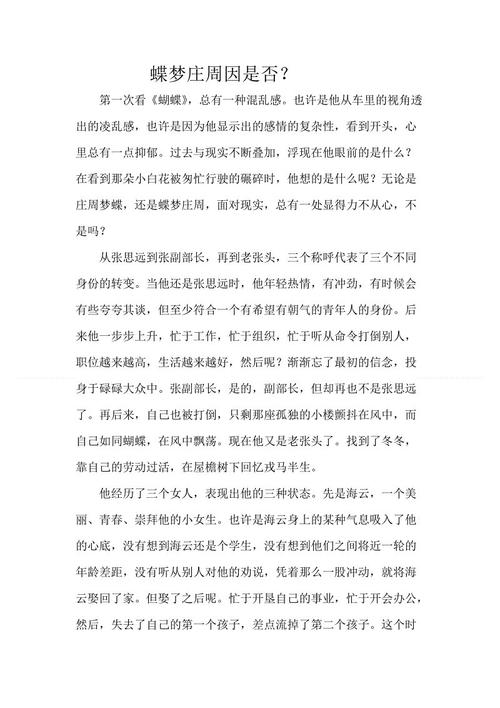 蝶梦庄周因是否？

第一次看《蝴蝶》，总有一种混乱感。也许是他从车里的视角透出的凌乱感，也许是因为他显示出的感情的复杂性，看到开头，心里总有一点抑郁。过去与现实不断叠加，浮现在他眼前的是什么？在看到那朵小白花被匆忙行驶的碾碎时，他想的是什么呢？无论是庄周梦蝶，还是蝶梦庄周，面对现实，总有一处显得力不从心，不是吗？

从张思远到张副部长，再到老张头，三个称呼代表了三个不同身份的转变。当他还是张思远时，他年轻热情，有冲劲，有时候会有些夸夸其谈，但至少符合一个有希望有朝气的青年人的身份。后来他一步步上升，忙于工作，忙于组织，忙于听从命令打倒别人，职位越来越高，生活越来越好，然后呢？渐渐忘了最初的信念，投身于碌碌大众中。张副部长，是的，副部长，但却再也不是张思远了。再后来，自己也被打倒，只剩那座孤独的小楼颤抖在风中，而自己如同蝴蝶，在风中飘荡。现在他又是老张头了。找到了冬冬，靠自己的劳动过活，在屋檐树下回忆戎马半生。

他经历了三个女人，表现出他的三种状态。先是海云，一个美丽、青春、崇拜他的小女生。也许是海云身上的某种气息吸入了他的心底，没有想到海云还是个学生，没有想到他们之间将近一轮的年龄差距，没有听从别人对他的劝说，凭着那么一股冲动，就将海云娶回了家。但娶了之后呢。忙于开垦自己的事业，忙于开会办公，然后，失去了自己的第一个孩子，差点流掉了第二个孩子。这个时